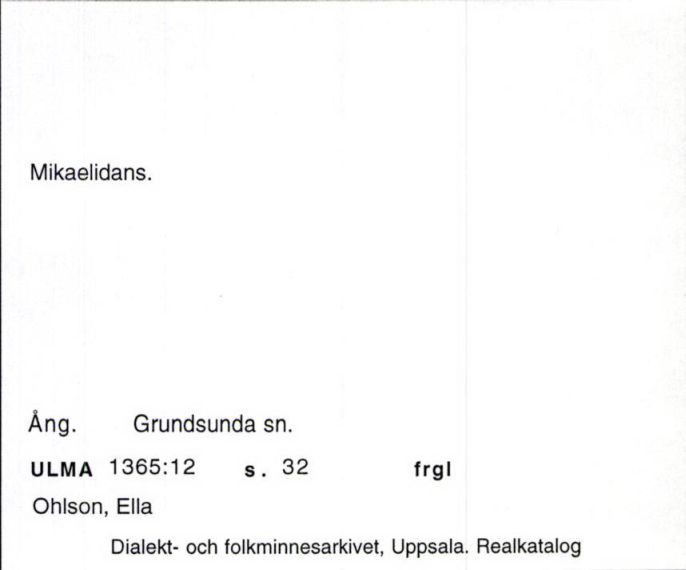 Mikaelidans.

Ång. Grundsunda sn.

ULMA 1365:12 s. 32 frgl

Ohlson, Ella

Dialekt- och folkminnesarkivet, Uppsala. Realkatalog